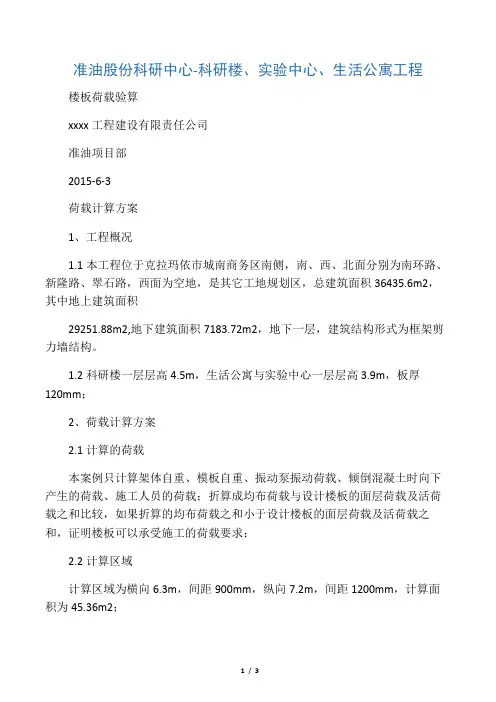 准油股份科研中心-科研楼、实验中心、生活公寓工程

楼板荷载验算

xxxx 工程建设有限责任公司

准油项目部

2015-6-3

荷载计算方案

1、工程概况

1.1 本工程位于克拉玛依市城南商务区南侧，南、西、北面分别为南环路、新隆路、翠石路，西面为空地，是其它工地规划区，总建筑面积 36435.6m2，其中地上建筑面积

29251.88m2,地下建筑面积 7183.72m2，地下一层，建筑结构形式为框架剪力墙结构。

1.2 科研楼一层层高 4.5m，生活公寓与实验中心一层层高 3.9m，板厚 120mm；

2、荷载计算方案

2.1 计算的荷载

本案例只计算架体自重、模板自重、振动泵振动荷载、倾倒混凝土时向下产生的荷载、施工人员的荷载；折算成均布荷载与设计楼板的面层荷载及活荷载之和比较，如果折算的均布荷载之和小于设计楼板的面层荷载及活荷载之和，证明楼板可以承受施工的荷载要求；

2.2 计算区域

计算区域为横向 6.3m，间距 900mm，纵向 7.2m，间距 1200mm，计算面积为 45.36m2；

1 / 3